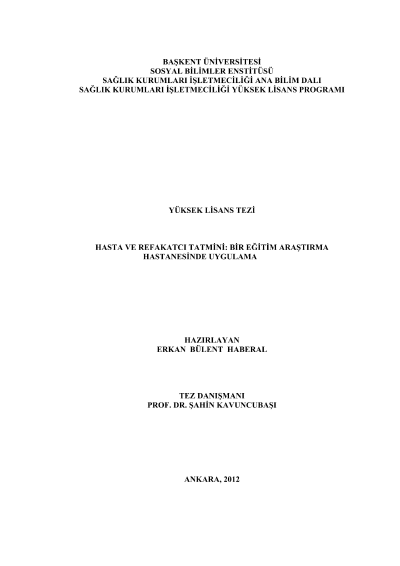 BAŞKENT ÜNİVERSİTESİ
SOSYAL BİLİMLER ENSTİTÜSÜ
SAĞLIK KURUMLARI İŞLETMECİLİĞİ ANA BİLİM DALI
SAĞLIK KURUMLARI İŞLETMECİLİĞİ YÜKSEK LİSANS PROGRAMI

YÜKSEK LİSANS TEZİ

HASTA VE REFAKATCI TATMİNİ: BİR EĞİTİM ARAŞTIRMA HASTANESİNDE UYGULAMA

HAZIRLAYAN
ERKAN BÜLENT HABERAL

TEZ DANIŞMANI
PROF. DR. ŞAHİN KAVUNCUBAŞI

ANKARA, 2012